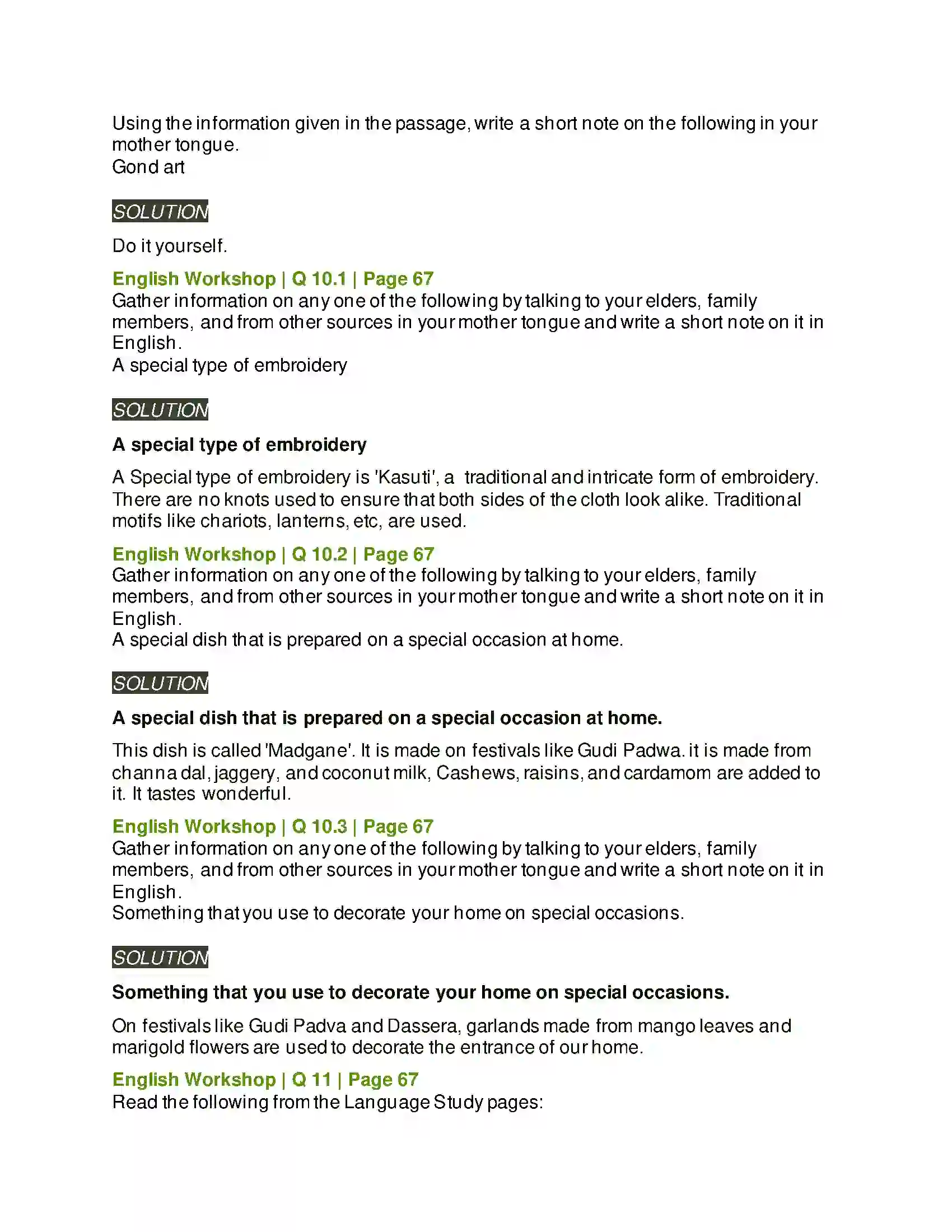 Using the information given in the passage, write a short note on the following in your mother tongue.
Gond art

SOLUTION

Do it yourself.

English Workshop | Q 10.1 | Page 67
Gather information on any one of the following by talking to your elders, family members, and from other sources in your mother tongue and write a short note on it in English.
A special type of embroidery

SOLUTION

A special type of embroidery

A Special type of embroidery is 'Kasuti', a traditional and intricate form of embroidery. There are no knots used to ensure that both sides of the cloth look alike. Traditional motifs like chariots, lanterns, etc, are used.

English Workshop | Q 10.2 | Page 67
Gather information on any one of the following by talking to your elders, family members, and from other sources in your mother tongue and write a short note on it in English.
A special dish that is prepared on a special occasion at home.

SOLUTION

A special dish that is prepared on a special occasion at home.

This dish is called 'Madgane'. It is made on festivals like Gudi Padwa. it is made from channa dal, jaggery, and coconut milk, Cashews, raisins, and cardamom are added to it. It tastes wonderful.

English Workshop | Q 10.3 | Page 67
Gather information on any one of the following by talking to your elders, family members, and from other sources in your mother tongue and write a short note on it in English.
Something that you use to decorate your home on special occasions.

SOLUTION

Something that you use to decorate your home on special occasions.

On festivals like Gudi Padva and Dassera, garlands made from mango leaves and marigold flowers are used to decorate the entrance of our home.

English Workshop | Q 11 | Page 67
Read the following from the Language Study pages: